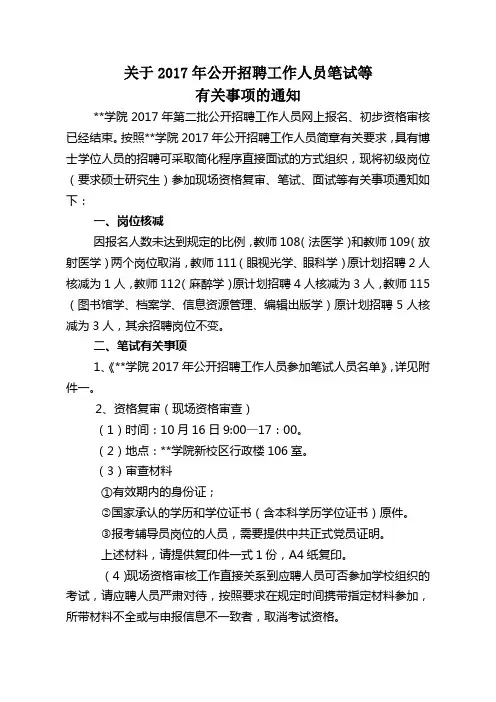 关于 2017 年公开招聘工作人员笔试等
有关事项的通知

**学院 2017 年第二批公开招聘工作人员网上报名、初步资格审核已经结束。按照**学院 2017 年公开招聘工作人员简章有关要求，具有博士学位人员的招聘可采取简化程序直接面试的方式组织，现将初级岗位（要求硕士研究生）参加现场资格复审、笔试、面试等有关事项通知如下：

一、岗位核减

因报名人数未达到规定的比例，教师 108（法医学）和教师 109（放射医学）两个岗位取消，教师 111（眼视光学、眼科学）原计划招聘 2 人核减为 1 人，教师 112（麻醉学）原计划招聘 4 人核减为 3 人，教师 115（图书馆学、档案学、信息资源管理、编辑出版学）原计划招聘 5 人核减为 3 人，其余招聘岗位不变。

二、笔试有关事项

1、《**学院 2017 年公开招聘工作人员参加笔试人员名单》，详见附件一。

2、资格复审（现场资格审查）

（1）时间：10 月 16 日 9:00—17：00。

（2）地点：**学院新校区行政楼 106 室。

（3）审查材料

①有效期内的身份证；

②国家承认的学历和学位证书（含本科学历学位证书）原件。

③报考辅导员岗位的人员，需要提供中共正式党员证明。

上述材料，请提供复印件一式 1 份，A4 纸复印。

（4）现场资格审核工作直接关系到应聘人员可否参加学校组织的考试，请应聘人员严肃对待，按照要求在规定时间携带指定材料参加，所带材料不全或与申报信息不一致者，取消考试资格。